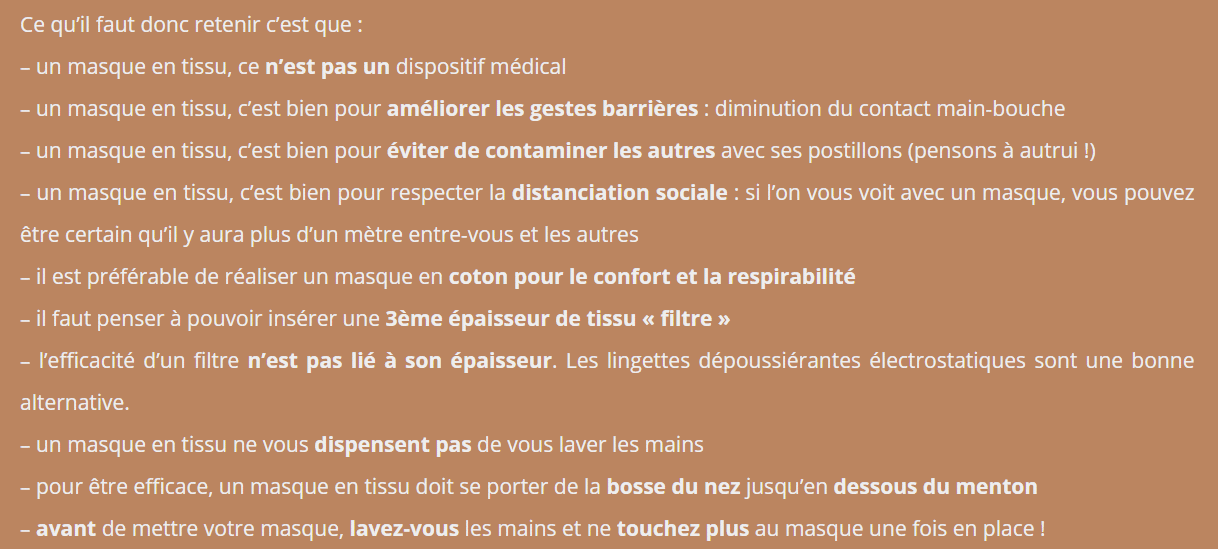 Ce qu'il faut donc retenir c'est que :
– un masque en tissu, ce n'est pas un dispositif médical
– un masque en tissu, c'est bien pour améliorer les gestes barrières : diminution du contact main-bouche
– un masque en tissu, c'est bien pour éviter de contaminer les autres avec ses postillons (pensons à autrui !)
– un masque en tissu, c'est bien pour respecter la distanciation sociale : si l'on vous voit avec un masque, vous pouvez être certain qu'il y aura plus d'un mètre entre-vous et les autres
– il est préférable de réaliser un masque en coton pour le confort et la respirabilité
– il faut penser à pouvoir insérer une 3ème épaisseur de tissu « filtre »
– l'efficacité d'un filtre n'est pas lié à son épaisseur. Les lingettes dépoussiérantes électrostatiques sont une bonne alternative.
– un masque en tissu ne vous dispensent pas de vous laver les mains
– pour être efficace, un masque en tissu doit se porter de la bosse du nez jusqu'en dessous du menton
– avant de mettre votre masque, lavez-vous les mains et ne touchez plus au masque une fois en place !